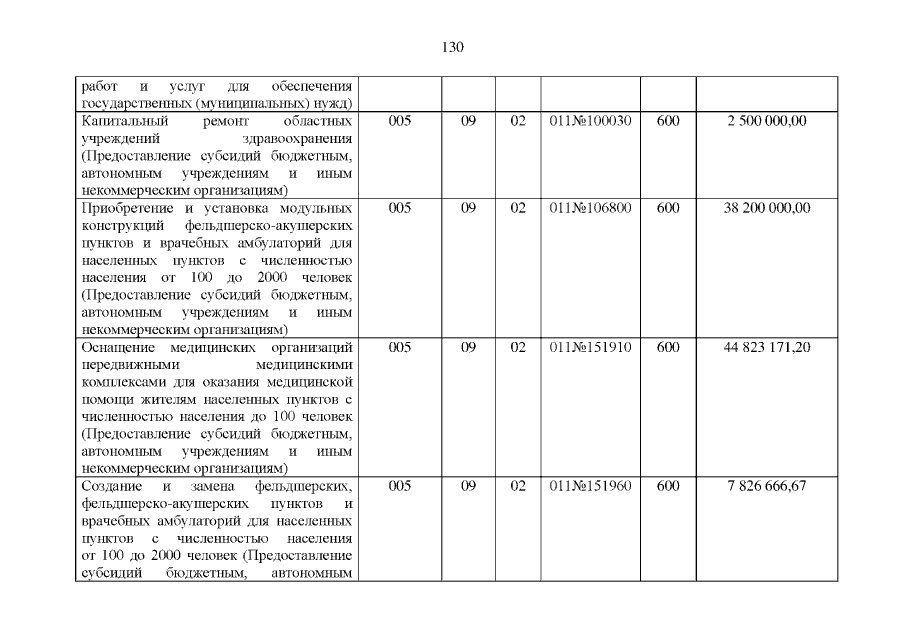 130

| работ и услуг для обеспечения государственных (муниципальных) нужд) | | | | | | |
|---|---|---|---|---|---|---|
| Капитальный ремонт областных учреждений здравоохранения (Предоставление субсидий бюджетным, автономным учреждениям и иным некоммерческим организациям) | 005 | 09 | 02 | 011№100030 | 600 | 2 500 000,00 |
| Приобретение и установка модульных конструкций фельдшерско-акушерских пунктов и врачебных амбулаторий для населенных пунктов с численностью населения от 100 до 2000 человек (Предоставление субсидий бюджетным, автономным учреждениям и иным некоммерческим организациям) | 005 | 09 | 02 | 011№106800 | 600 | 38 200 000,00 |
| Оснащение медицинских организаций передвижными медицинскими комплексами для оказания медицинской помощи жителям населенных пунктов с численностью населения до 100 человек (Предоставление субсидий бюджетным, автономным учреждениям и иным некоммерческим организациям) | 005 | 09 | 02 | 011№151910 | 600 | 44 823 171,20 |
| Создание и замена фельдшерских, фельдшерско-акушерских пунктов и врачебных амбулаторий для населенных пунктов с численностью населения от 100 до 2000 человек (Предоставление субсидий бюджетным, автономным | 005 | 09 | 02 | 011№151960 | 600 | 7 826 666,67 |